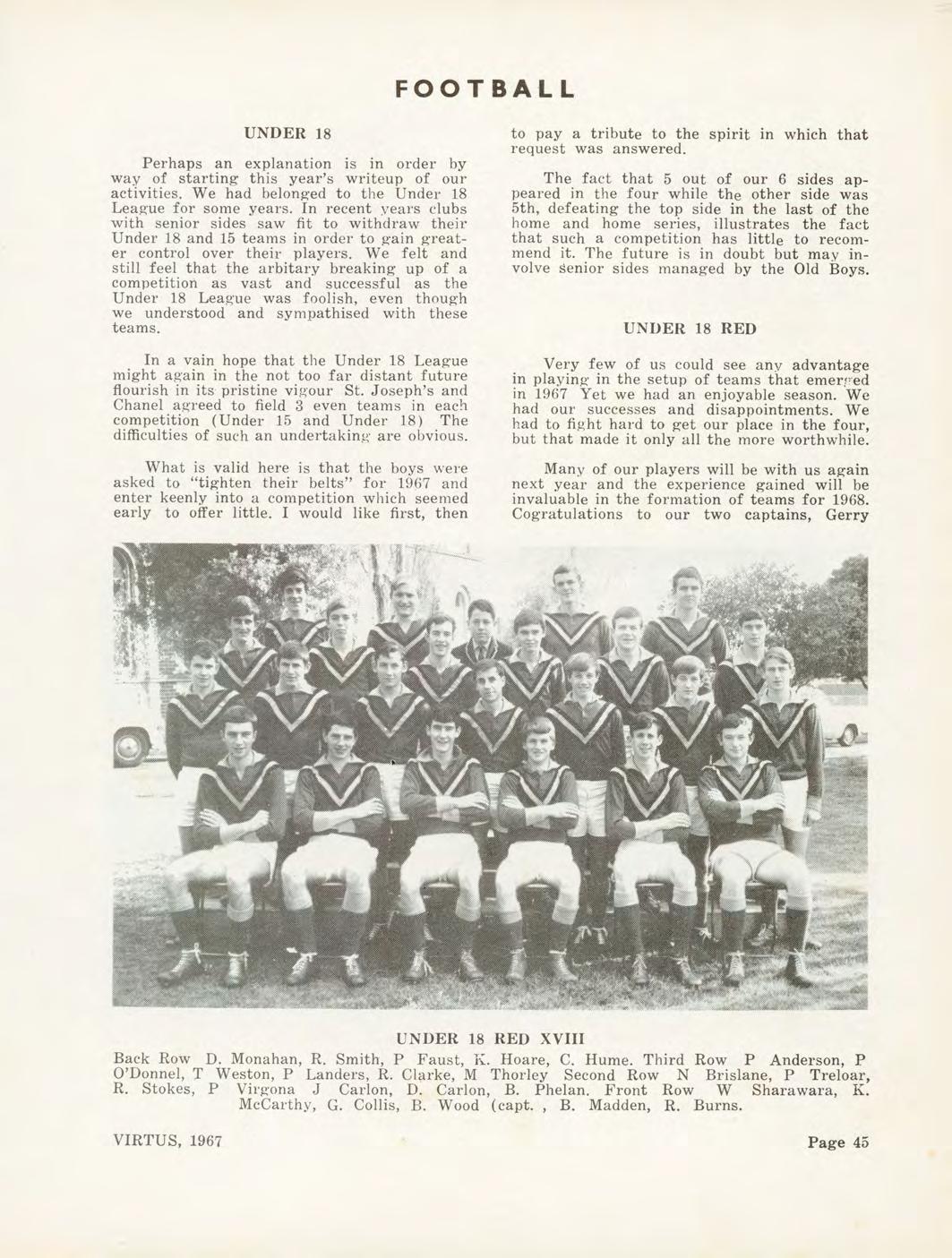 FOOTBALL

UNDER 18

Perhaps an explanation is in order by way of starting this year's writeup of our activities. We had belonged to the Under 18 League for some years. In recent years clubs with senior sides saw fit to withdraw their Under 18 and 15 teams in order to gain greater control over their players. We felt and still feel that the arbitary breaking up of a competition as vast and successful as the Under 18 League was foolish, even though we understood and sympathised with these teams.

In a vain hope that the Under 18 League might again in the not too far distant future flourish in its pristine vigour St. Joseph's and Chanel agreed to field 3 even teams in each competition (Under 15 and Under 18) The difficulties of such an undertaking are obvious.

What is valid here is that the boys were asked to "tighten their belts" for 1967 and enter keenly into a competition which seemed early to offer little. I would like first, then to pay a tribute to the spirit in which that request was answered.

The fact that 5 out of our 6 sides appeared in the four while the other side was 5th, defeating the top side in the last of the home and home series, illustrates the fact that such a competition has little to recommend it. The future is in doubt but may involve senior sides managed by the Old Boys.

UNDER 18 RED

Very few of us could see any advantage in playing in the setup of teams that emerged in 1967 Yet we had an enjoyable season. We had our successes and disappointments. We had to fight hard to get our place in the four, but that made it only all the more worthwhile.

Many of our players will be with us again next year and the experience gained will be invaluable in the formation of teams for 1968. Cogratulations to our two captains, Gerry

UNDER 18 RED XVIII

Back Row D. Monahan, R. Smith, P Faust, K. Hoare, C. Hume. Third Row P Anderson, P O'Donnel, T Weston, P Landers, R. Clarke, M Thorley Second Row N Brislane, P Treloar, R. Stokes, P Virgona J Carlon, D. Carlon, B. Phelan. Front Row W Sharawara, K. McCarthy, G. Collis, B. Wood (capt. , B. Madden, R. Burns.

VIRTUS, 1967

Page 45